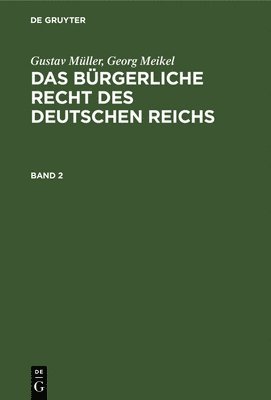 DE GRUYTER

Gustav Müller, Georg Meikel

DAS BÜRGERLICHE RECHT DES DEUTSCHEN REICHS

BAND 2

DE
G